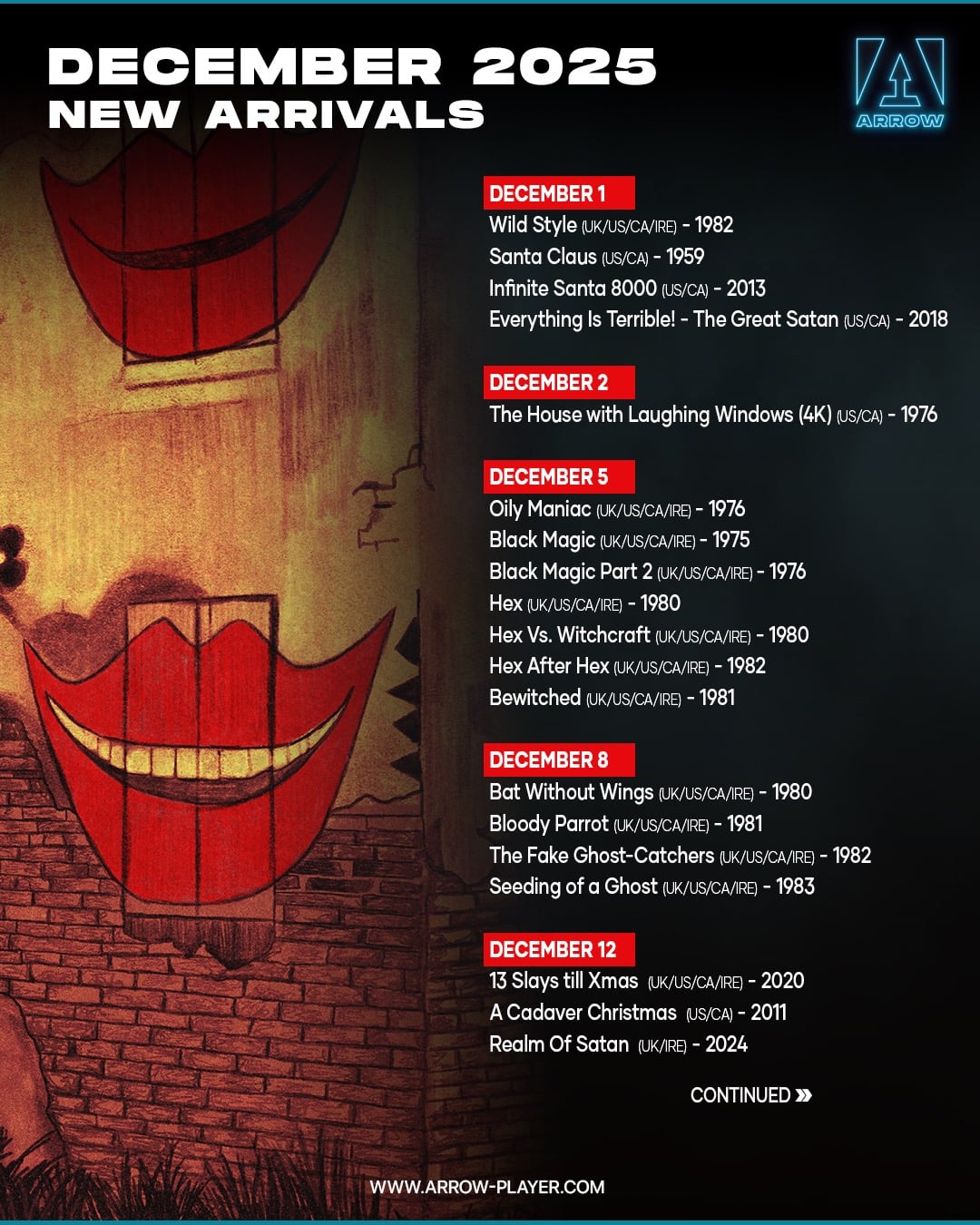 DECEMBER 2025
NEW ARRIVALS

ARROW

DECEMBER 1
Wild Style (UK/US/CA/IRE) - 1982
Santa Claus (US/CA) - 1959
Infinite Santa 8000 (US/CA) - 2013
Everything Is Terrible! - The Great Satan (US/CA) - 2018

DECEMBER 2
The House with Laughing Windows (4K) (US/CA) - 1976

DECEMBER 5
Oily Maniac (UK/US/CA/IRE) - 1976
Black Magic (UK/US/CA/IRE) - 1975
Black Magic Part 2 (UK/US/CA/IRE) - 1976
Hex (UK/US/CA/IRE) - 1980
Hex Vs. Witchcraft (UK/US/CA/IRE) - 1980
Hex After Hex (UK/US/CA/IRE) - 1982
Bewitched (UK/US/CA/IRE) - 1981

DECEMBER 8
Bat Without Wings (UK/US/CA/IRE) - 1980
Bloody Parrot (UK/US/CA/IRE) - 1981
The Fake Ghost-Catchers (UK/US/CA/IRE) - 1982
Seeding of a Ghost (UK/US/CA/IRE) - 1983

DECEMBER 12
13 Slays till Xmas (UK/US/CA/IRE) - 2020
A Cadaver Christmas (US/CA) - 2011
Realm Of Satan (UK/IRE) - 2024

CONTINUED »

WWW.ARROW-PLAYER.COM